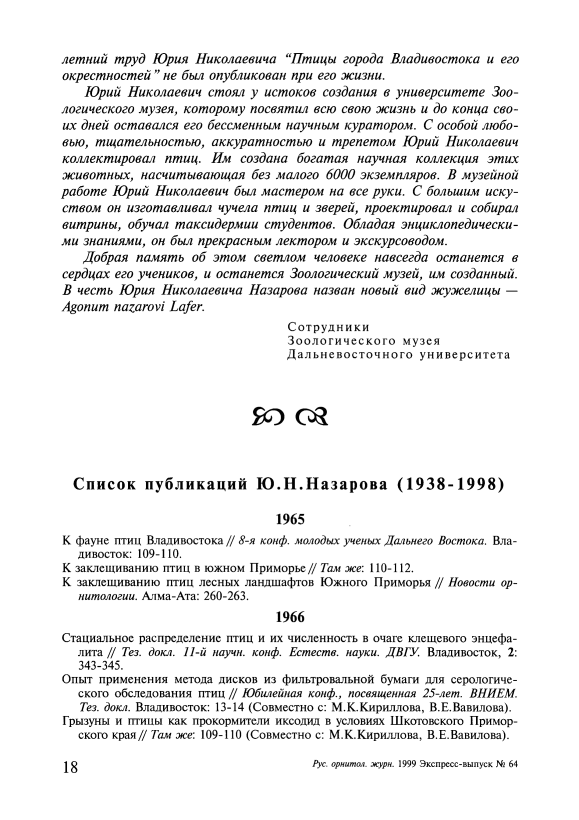 летний труд Юрия Николаевича "Птицы города Владивостока и его окрестностей" не был опубликован при его жизни.

Юрий Николаевич стоял у истоков создания в университете Зоологического музея, которому посвятил всю свою жизнь и до конца своих дней оставался его бессменным научным куратором. С особой любовью, тщательностью, аккуратностью и трепетом Юрий Николаевич коллектировал птиц. Им создана богатая научная коллекция этих животных, насчитывающая без малого 6000 экземпляров. В музейной работе Юрий Николаевич был мастером на все руки. С большим искусством он изготавливал чучела птиц и зверей, проектировал и собирал витрины, обучал таксидермии студентов. Обладая энциклопедическими знаниями, он был прекрасным лектором и экскурсоводом.

Добрая память об этом светлом человеке навсегда останется в сердцах его учеников, и останется Зоологический музей, им созданный. В честь Юрия Николаевича Назарова назван новый вид жужелицы — Agonum nazarovi Lafer.

Сотрудники
Зоологического музея
Дальневосточного университета

Список публикаций Ю.Н.Назарова (1938-1998)

1965

К фауне птиц Владивостока // 8-я конф. молодых ученых Дальнего Востока. Владивосток: 109-110.
К заклещиванию птиц в южном Приморье // Там же: 110-112.
К заклещиванию птиц лесных ландшафтов Южного Приморья // Новости орнитологии. Алма-Ата: 260-263.

1966

Стациальное распределение птиц и их численность в очаге клещевого энцефалита // Тез. докл. 11-й научн. конф. Естеств. науки. ДВГУ. Владивосток, 2: 343-345.
Опыт применения метода дисков из фильтровальной бумаги для серологического обследования птиц // Юбилейная конф., посвященная 25-лет. ВНИЕМ. Тез. докл. Владивосток: 13-14 (Совместно с: М.К.Кириллова, В.Е.Вавилова).
Грызуны и птицы как прокормители иксодид в условиях Шкотовского Приморского края // Там же: 109-110 (Совместно с: М.К.Кириллова, В.Е.Вавилова).

18

Рус. орнитол. журн. 1999 Экспресс-выпуск № 64